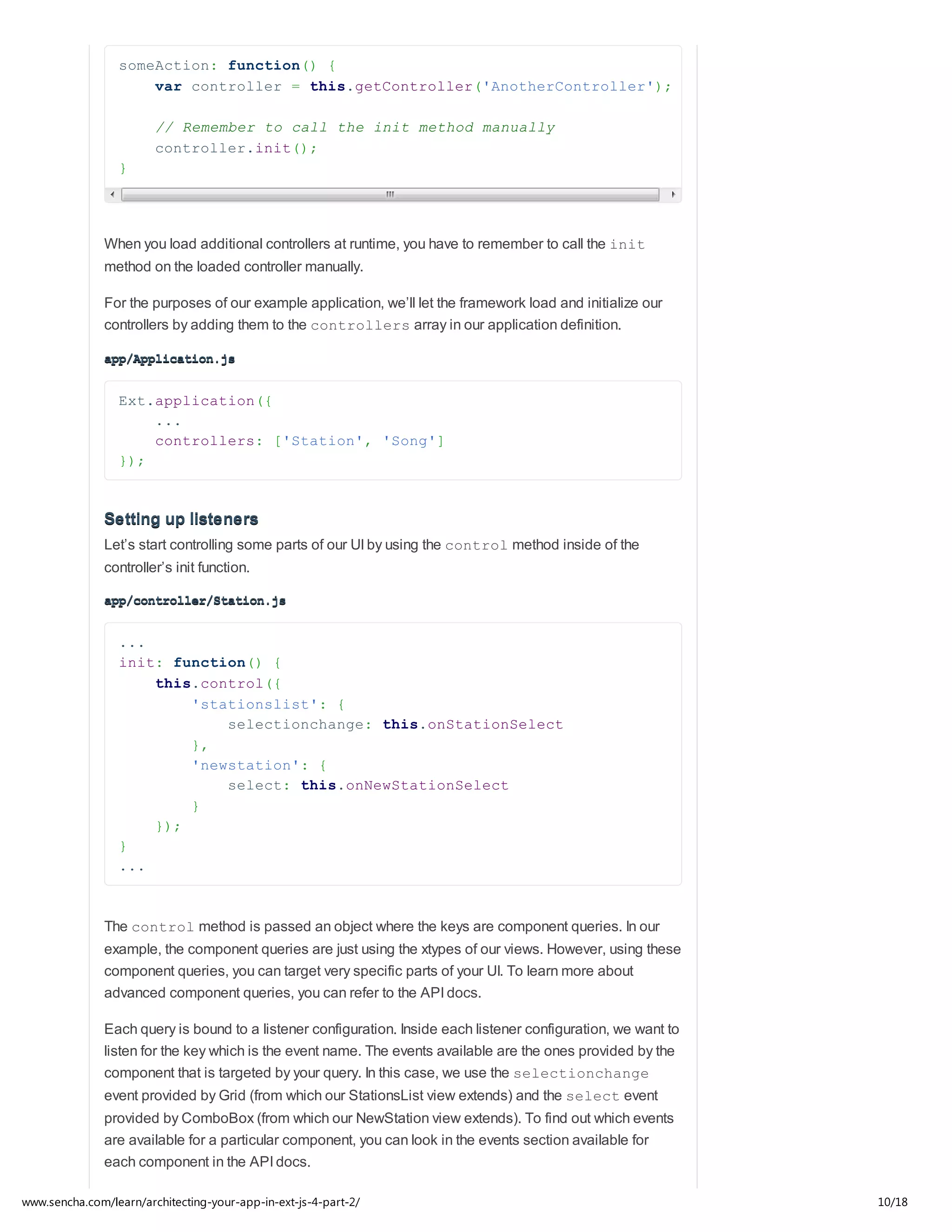 someAction: function() {
    var controller = this.getController('AnotherController');

    // Remember to call the init method manually
    controller.init();
}

When you load additional controllers at runtime, you have to remember to call the init method on the loaded controller manually.

For the purposes of our example application, we'll let the framework load and initialize our controllers by adding them to the controllers array in our application definition.

app/Application.js

Ext.application({
    ...
    controllers: ['Station', 'Song']
});

Setting up listeners

Let's start controlling some parts of our UI by using the control method inside of the controller's init function.

app/controller/Station.js

...
init: function() {
    this.control({
        'stationslist': {
            selectionchange: this.onStationSelect
        },
        'newstation': {
            select: this.onNewStationSelect
        }
    });
}
...

The control method is passed an object where the keys are component queries. In our example, the component queries are just using the xtypes of our views. However, using these component queries, you can target very specific parts of your UI. To learn more about advanced component queries, you can refer to the API docs.

Each query is bound to a listener configuration. Inside each listener configuration, we want to listen for the key which is the event name. The events available are the ones provided by the component that is targeted by your query. In this case, we use the selectionchange event provided by Grid (from which our StationsList view extends) and the select event provided by ComboBox (from which our NewStation view extends). To find out which events are available for a particular component, you can look in the events section available for each component in the API docs.

www.sencha.com/learn/architecting-your-app-in-ext-js-4-part-2/ 10/18